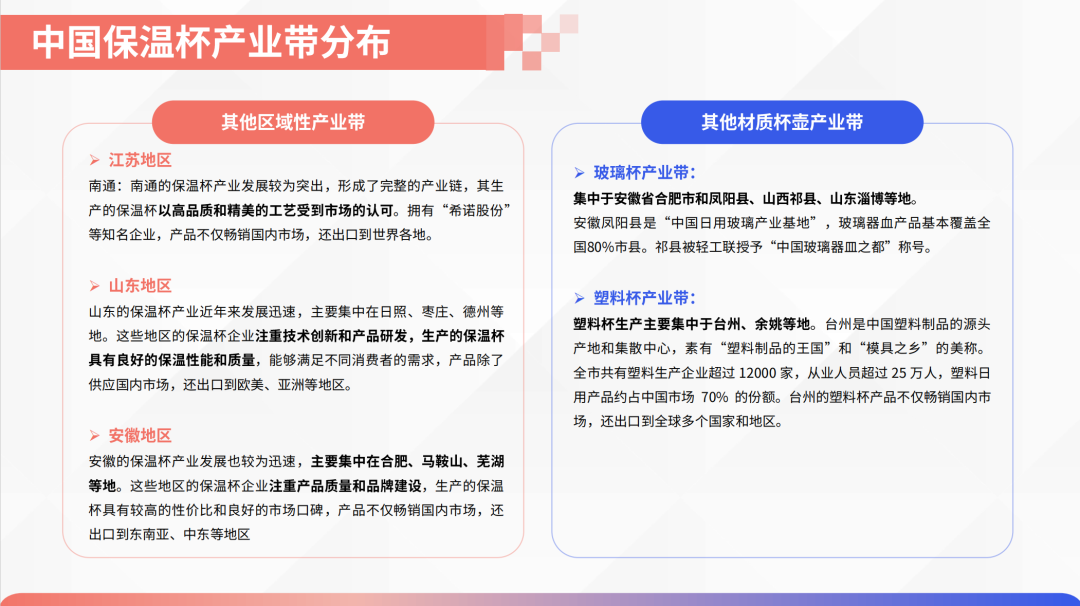 中国保温杯产业带分布

其他区域性产业带

➢ 江苏地区

南通：南通的保温杯产业发展较为突出，形成了完整的产业链，其生产的保温杯以高品质和精美的工艺受到市场的认可。拥有“希诺股份”等知名企业，产品不仅畅销国内市场，还出口到世界各地。

➢ 山东地区

山东的保温杯产业近年来发展迅速，主要集中在日照、枣庄、德州等地。这些地区的保温杯企业注重技术创新和产品研发，生产的保温杯具有良好的保温性能和质量，能够满足不同消费者的需求，产品除了供应国内市场，还出口到欧美、亚洲等地区。

➢ 安徽地区

安徽的保温杯产业发展也较为迅速，主要集中在合肥、马鞍山、芜湖等地。这些地区的保温杯企业注重产品质量和品牌建设，生产的保温杯具有较高的性价比和良好的市场口碑，产品不仅畅销国内市场，还出口到东南亚、中东等地区

其他材质杯壶产业带

➢ 玻璃杯产业带：

集中于安徽省合肥市和凤阳县、山西祁县、山东淄博等地。

安徽凤阳县是“中国日用玻璃产业基地”，玻璃器皿产品基本覆盖全国80%市县。祁县被轻工联授予“中国玻璃器皿之都”称号。

➢ 塑料杯产业带：

塑料杯生产主要集中于台州、余姚等地。台州是中国塑料制品的源头产地和集散中心，素有“塑料制品的王国”和“模具之乡”的美称。全市共有塑料生产企业超过 12000 家，从业人员超过 25 万人，塑料日用产品约占中国市场 70% 的份额。台州的塑料杯产品不仅畅销国内市场，还出口到全球多个国家和地区。